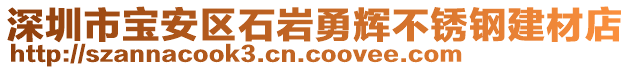 深圳市宝安区石岩勇辉不锈钢建材店
http://szannacook3.cn.coovee.com